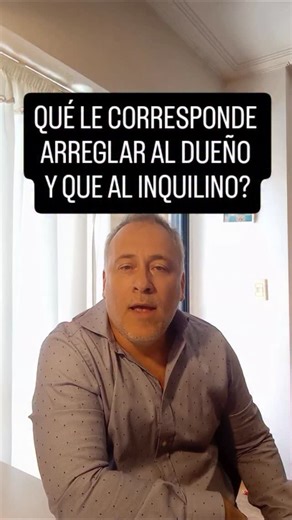 QUÉ LE CORRESPONDE ARREGLAR AL DUEÑO Y QUE AL INQUILINO?